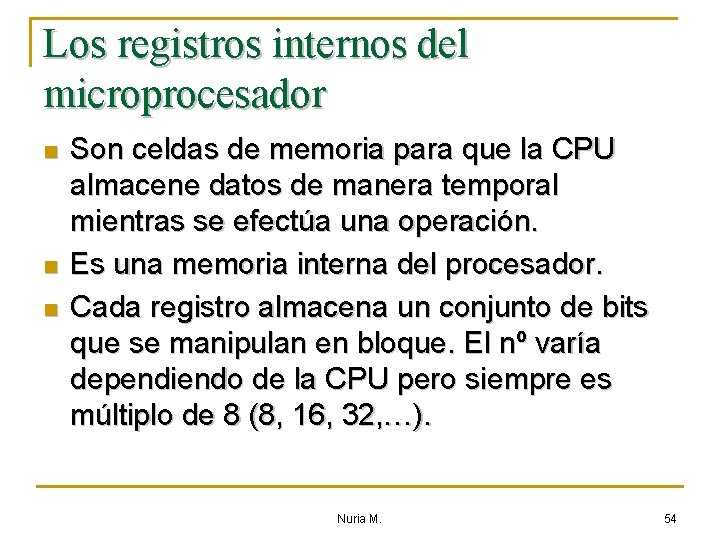 Los registros internos del microprocesador

• Son celdas de memoria para que la CPU almacene datos de manera temporal mientras se efectúa una operación.
• Es una memoria interna del procesador.
• Cada registro almacena un conjunto de bits que se manipulan en bloque. El nº varía dependiendo de la CPU pero siempre es múltiplo de 8 (8, 16, 32,…).

Nuria M.

54